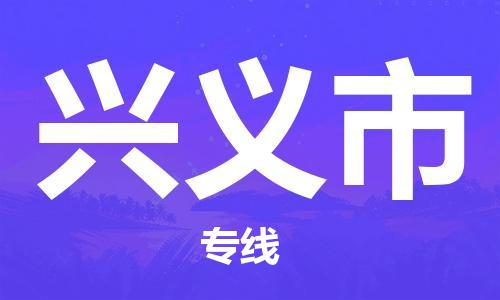 兴义市

专线